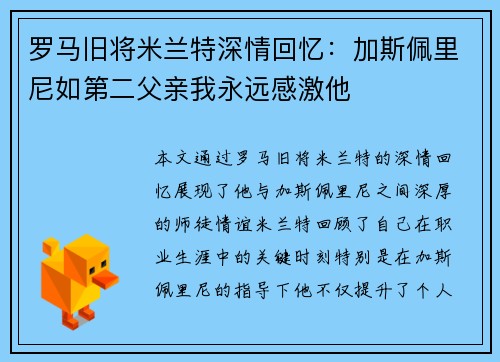 罗马旧将米兰特深情回忆：加斯佩里尼如第二父亲我永远感激他

本文通过罗马旧将米兰特的深情回忆展现了他与加斯佩里尼之间深厚的师徒情谊米兰特回顾了自己在职业生涯中的关键时刻特别是在加斯佩里尼的指导下他不仅提升了个人